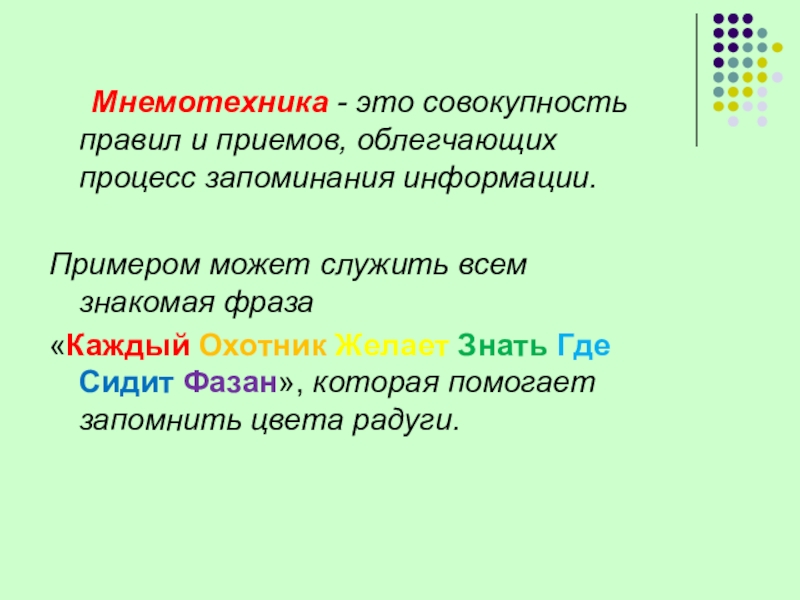 Мнемотехника - это совокупность правил и приемов, облегчающих процесс запоминания информации.

Примером может служить всем знакомая фраза «Каждый Охотник Желает Знать Где Сидит Фазан», которая помогает запомнить цвета радуги.